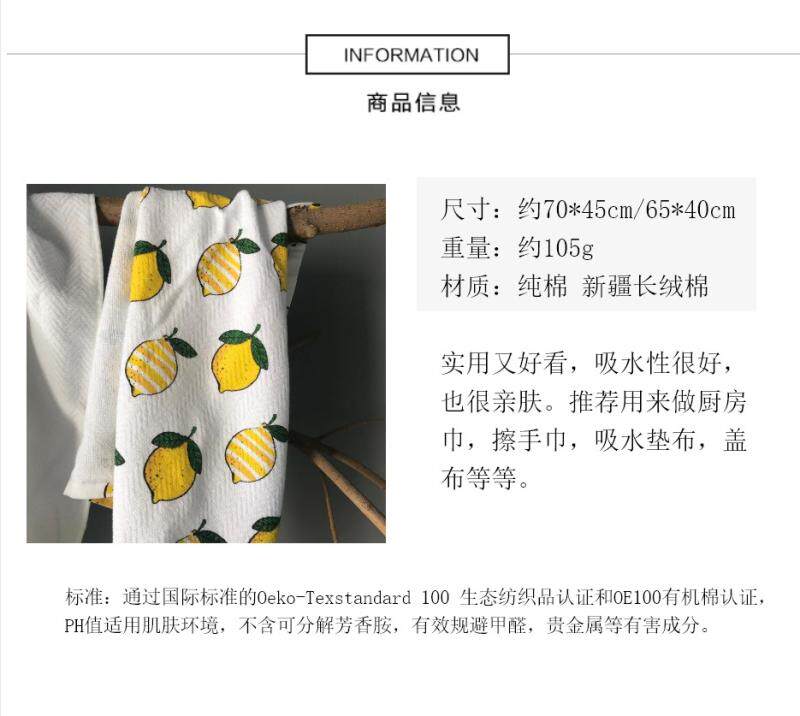 INFORMATION

商品信息

尺寸：约70*45cm/65*40cm
重量：约105g
材质：纯棉 新疆长绒棉

实用又好看，吸水性很好，也很亲肤。推荐用来做厨房巾，擦手巾，吸水垫布，盖布等等。

标准：通过国际标准的Oeko-Texstandard 100 生态纺织品认证和OE100有机棉认证，PH值适用肌肤环境，不含可分解芳香胺，有效规避甲醛，贵金属等有害成分。